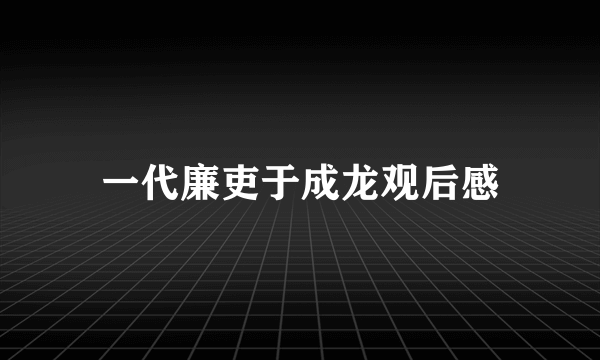 一代廉吏于成龙观后感